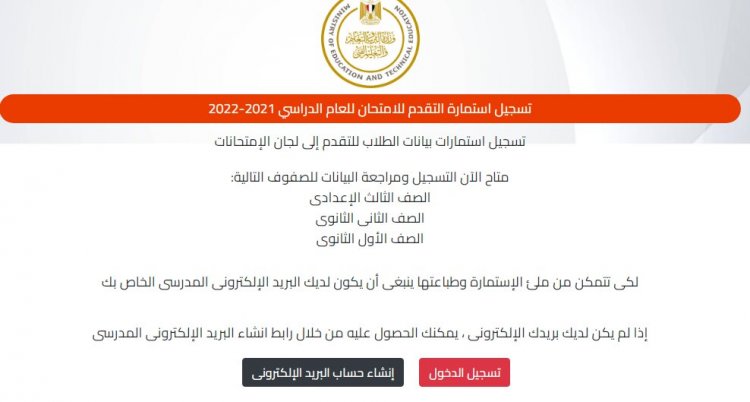 MINISTRY OF EDUCATION AND TECHNICAL EDUCATION

وزارة التربية والتعليم والتعليم الفني

تسجيل استمارة التقدم للامتحان للعام الدراسي 2021-2022

تسجيل استمارات بيانات الطلاب للتقدم إلى لجان الإمتحانات

متاح الآن التسجيل ومراجعة البيانات للصفوف التالية:
الصف الثالث الإعدادى
الصف الثانى الثانوى
الصف الأول الثانوى

لكى تتمكن من ملئ الإستمارة وطباعتها ينبغى أن يكون لديك البريد الإلكترونى المدرسى الخاص بك

إذا لم يكن لديك بريدك الإلكترونى ، يمكنك الحصول عليه من خلال رابط انشاء البريد الإلكترونى المدرسى

تسجيل الدخول

إنشاء حساب البريد الإلكترونى